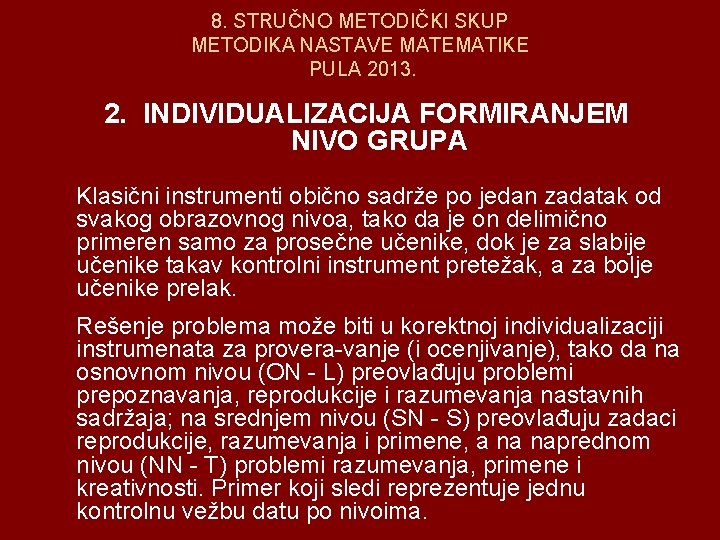 8. STRUČNO METODIČKI SKUP
METODIKA NASTAVE MATEMATIKE
PULA 2013.

2. INDIVIDUALIZACIJA FORMIRANJEM NIVO GRUPA

Klasični instrumenti obično sadrže po jedan zadatak od svakog obrazovnog nivoa, tako da je on delimično primeren samo za prosečne učenike, dok je za slabije učenike takav kontrolni instrument pretežak, a za bolje učenike prelak.

Rešenje problema može biti u korektnoj individualizaciji instrumenata za provera-vanje (i ocenjivanje), tako da na osnovnom nivou (ON - L) preovlađuju problemi prepoznavanja, reprodukcije i razumevanja nastavnih sadržaja; na srednjem nivou (SN - S) preovlađuju zadaci reprodukcije, razumevanja i primene, a na naprednom nivou (NN - T) problemi razumevanja, primene i kreativnosti. Primer koji sledi reprezentuje jednu kontrolnu vežbu datu po nivoima.